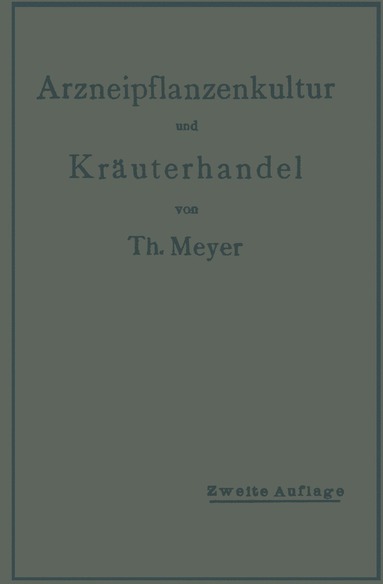 Arzneipflanzenkultur

und

Kräuterhandel

von

Th. Meyer

Zweite Auflage